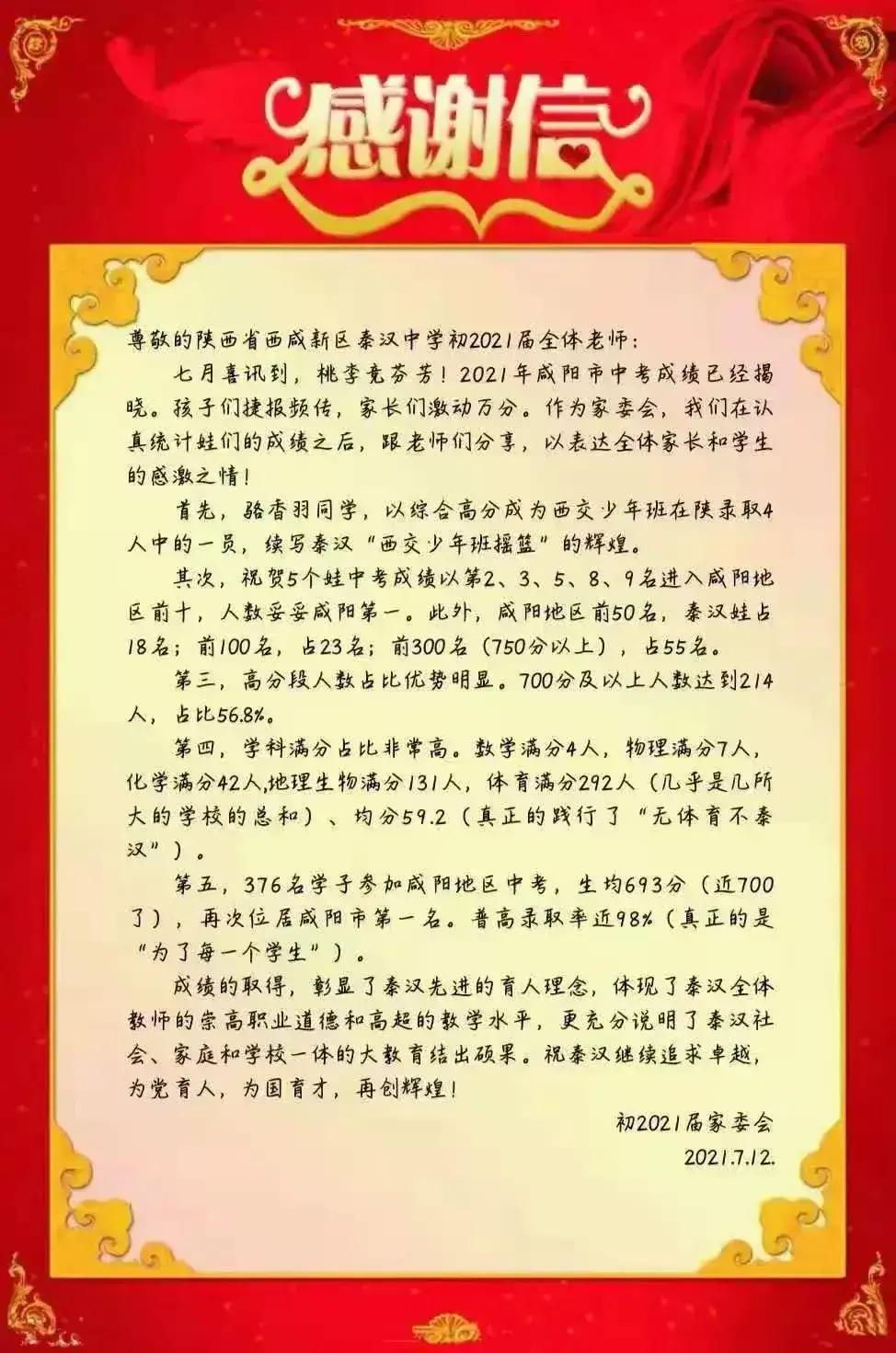 感谢信

尊敬的陕西省西咸新区秦汉中学初2021届全体老师：

七月喜讯到，桃李竞芬芳！2021年咸阳市中考成绩已经揭晓。孩子们捷报频传，家长们激动万分。作为家委会，我们在认真统计娃们的成绩之后，跟老师们分享，以表达全体家长和学生的感激之情！

首先，骆香羽同学，以综合高分成为西交少年班在陕录取4人中的一员，续写秦汉“西交少年班摇篮”的辉煌。

其次，祝贺5个娃中考成绩以第2、3、5、8、9名进入咸阳地区前十，人数妥妥咸阳第一。此外，咸阳地区前50名，秦汉娃占18名；前100名，占23名；前300名（750分以上），占55名。

第三，高分段人数占比优势明显。700分及以上人数达到214人，占比56.8%。

第四，学科满分占比非常高。数学满分4人，物理满分7人，化学满分42人，地理生物满分131人，体育满分292人（几乎是几所大的学校的总和）、均分59.2（真正的践行了“无体育不秦汉”）。

第五，376名学子参加咸阳地区中考，生均693分（近700了），再次位居咸阳市第一名。普高录取率近98%（真正的是“为了每一个学生”）。

成绩的取得，彰显了秦汉先进的育人理念，体现了秦汉全体教师的崇高职业道德和高超的教学水平，更充分说明了秦汉社会、家庭和学校一体的大教育结出硕果。祝秦汉继续追求卓越，为党育人，为国育才，再创辉煌！

初2021届家委会
2021.7.12.